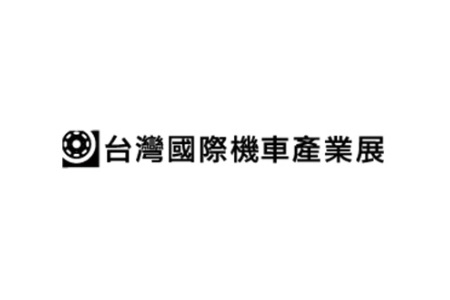 台灣國際機車產業展